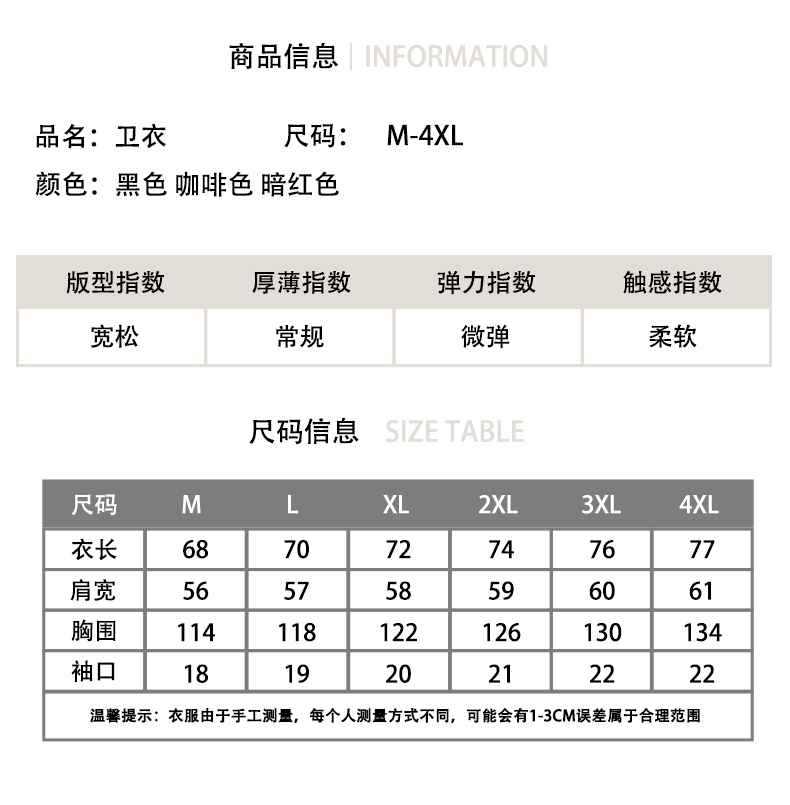 商品信息 | INFORMATION

品名：卫衣 尺码： M-4XL

颜色：黑色 咖啡色 暗红色

| 版型指数 | 厚薄指数 | 弹力指数 | 触感指数 |
|---|---|---|---|
| 宽松 | 常规 | 微弹 | 柔软 |

尺码信息 SIZE TABLE

| 尺码 | M | L | XL | 2XL | 3XL | 4XL |
|---|---|---|---|---|---|---|
| 衣长 | 68 | 70 | 72 | 74 | 76 | 77 |
| 肩宽 | 56 | 57 | 58 | 59 | 60 | 61 |
| 胸围 | 114 | 118 | 122 | 126 | 130 | 134 |
| 袖口 | 18 | 19 | 20 | 21 | 22 | 22 |

温馨提示：衣服由于手工测量，每个人测量方式不同，可能会有1-3CM误差属于合理范围